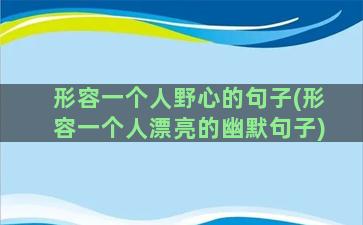 形容一个人野心的句子(形容一个人漂亮的幽默句子)